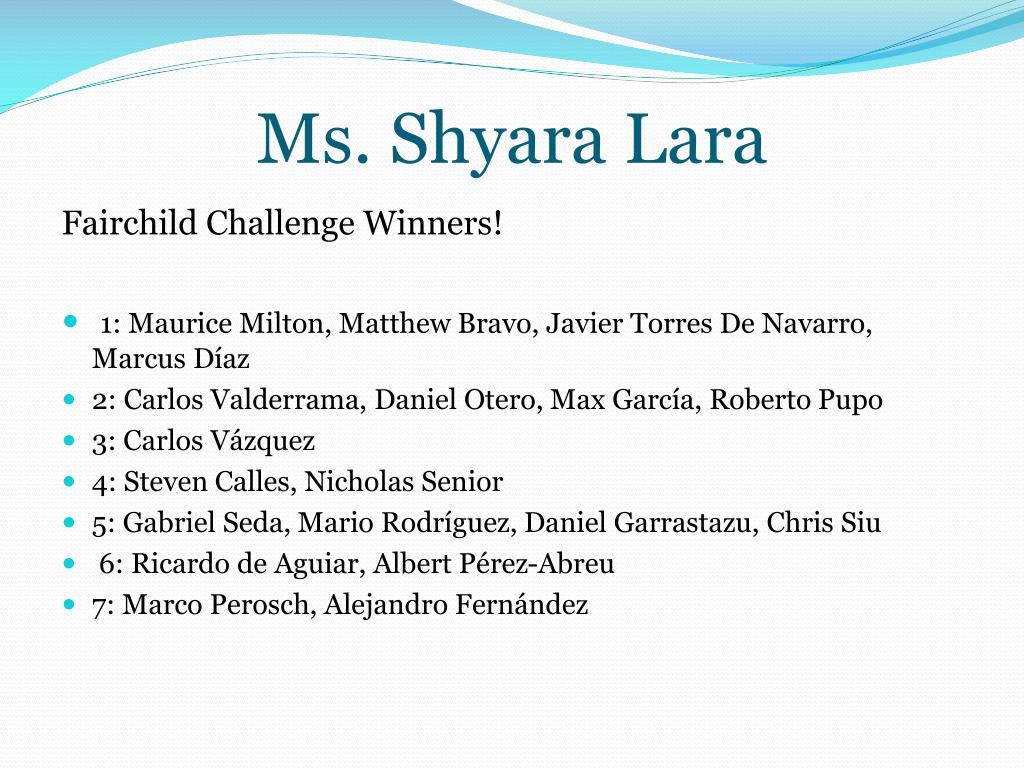 Ms. Shyara Lara

Fairchild Challenge Winners!

- 1: Maurice Milton, Matthew Bravo, Javier Torres De Navarro, Marcus Díaz
- 2: Carlos Valderrama, Daniel Otero, Max García, Roberto Pupo
- 3: Carlos Vázquez
- 4: Steven Calles, Nicholas Senior
- 5: Gabriel Seda, Mario Rodríguez, Daniel Garrastazu, Chris Siu
- 6: Ricardo de Aguiar, Albert Pérez-Abreu
- 7: Marco Perosch, Alejandro Fernández